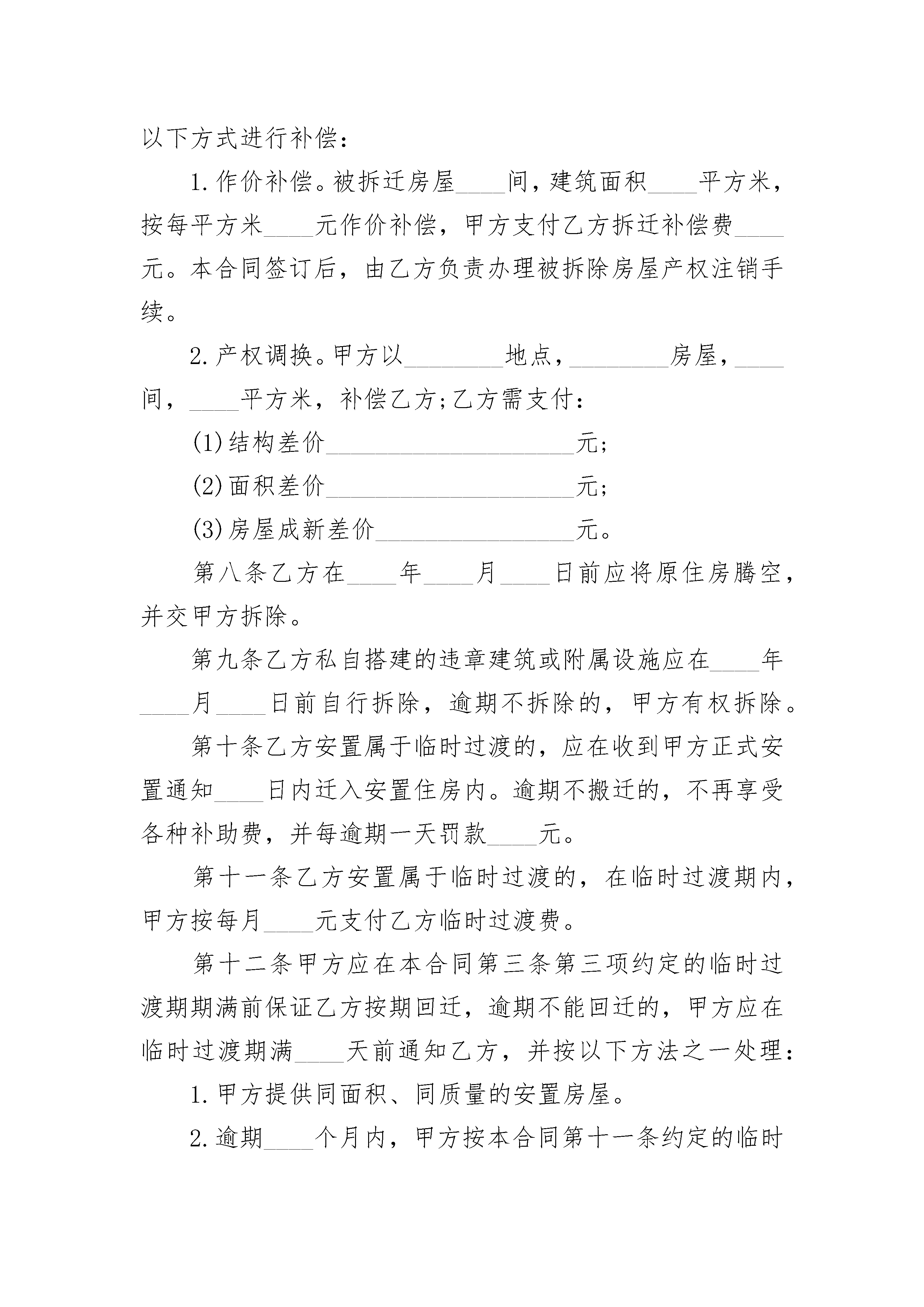 以下方式进行补偿：

1.作价补偿。被拆迁房屋____间，建筑面积____平方米，按每平方米____元作价补偿，甲方支付乙方拆迁补偿费____元。本合同签订后，由乙方负责办理被拆除房屋产权注销手续。

2.产权调换。甲方以________地点，________房屋，____间，____平方米，补偿乙方;乙方需支付：

(1)结构差价____________________元;

(2)面积差价____________________元;

(3)房屋成新差价________________元。

第八条乙方在____年____月____日前应将原住房腾空，并交甲方拆除。

第九条乙方私自搭建的违章建筑或附属设施应在____年____月____日前自行拆除，逾期不拆除的，甲方有权拆除。

第十条乙方安置属于临时过渡的，应在收到甲方正式安置通知____日内迁入安置住房内。逾期不搬迁的，不再享受各种补助费，并每逾期一天罚款____元。

第十一条乙方安置属于临时过渡的，在临时过渡期内，甲方按每月____元支付乙方临时过渡费。

第十二条甲方应在本合同第三条第三项约定的临时过渡期期满前保证乙方按期回迁，逾期不能回迁的，甲方应在临时过渡期满____天前通知乙方，并按以下方法之一处理：

1.甲方提供同面积、同质量的安置房屋。

2.逾期____个月内，甲方按本合同第十一条约定的临时